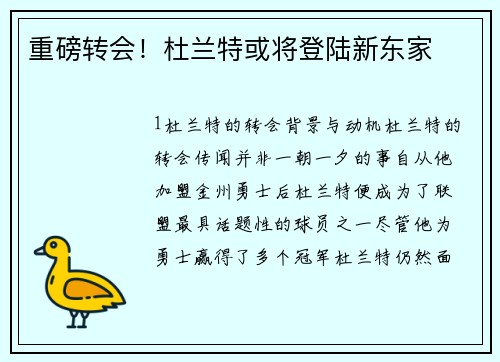 重磅转会！杜兰特或将登陆新东家

1杜兰特的转会背景与动机杜兰特的转会传闻并非一朝一夕的事自从他加盟金州勇士后杜兰特便成为了联盟最具话题性的球员之一尽管他为勇士赢得了多个冠军杜兰特仍然面